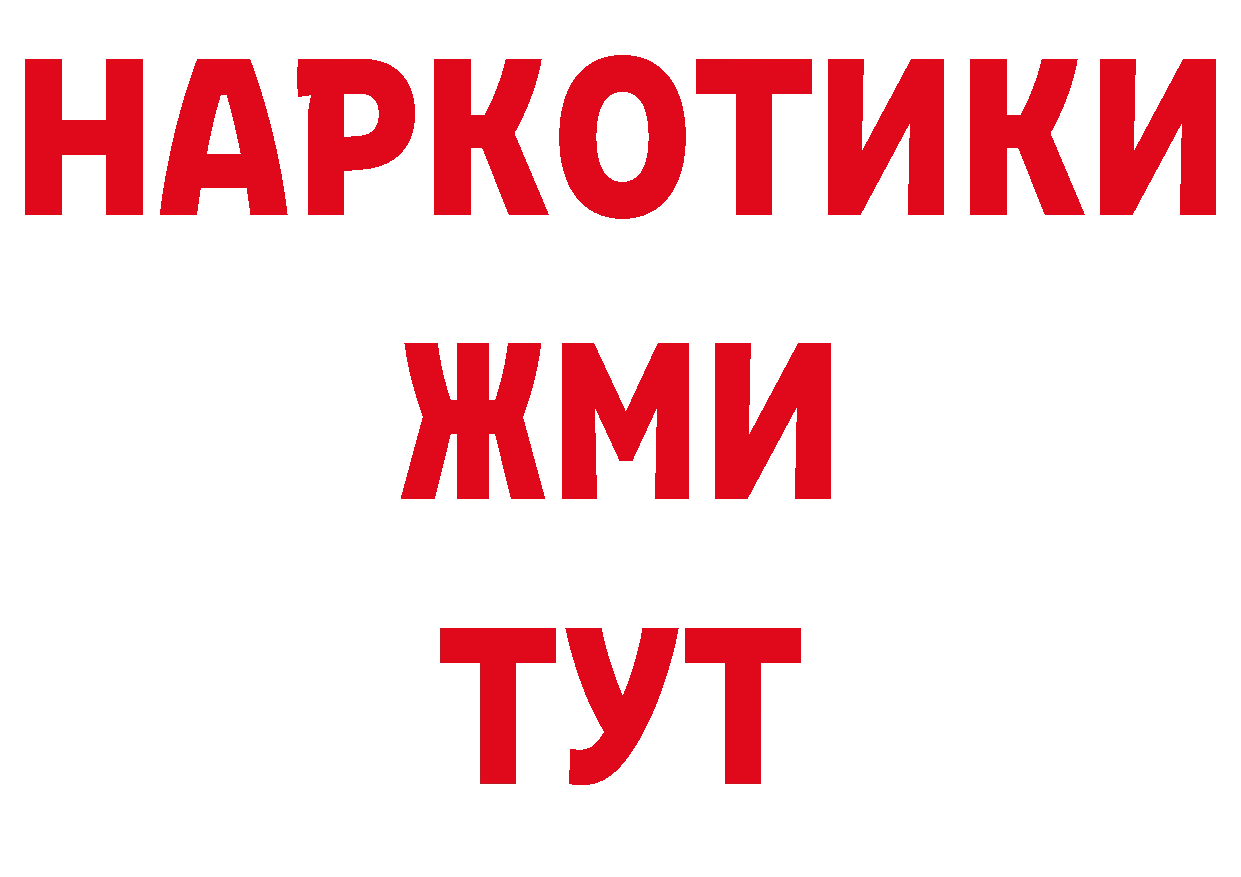 НАРКОТИКИ
ЖМИ
ТУТ